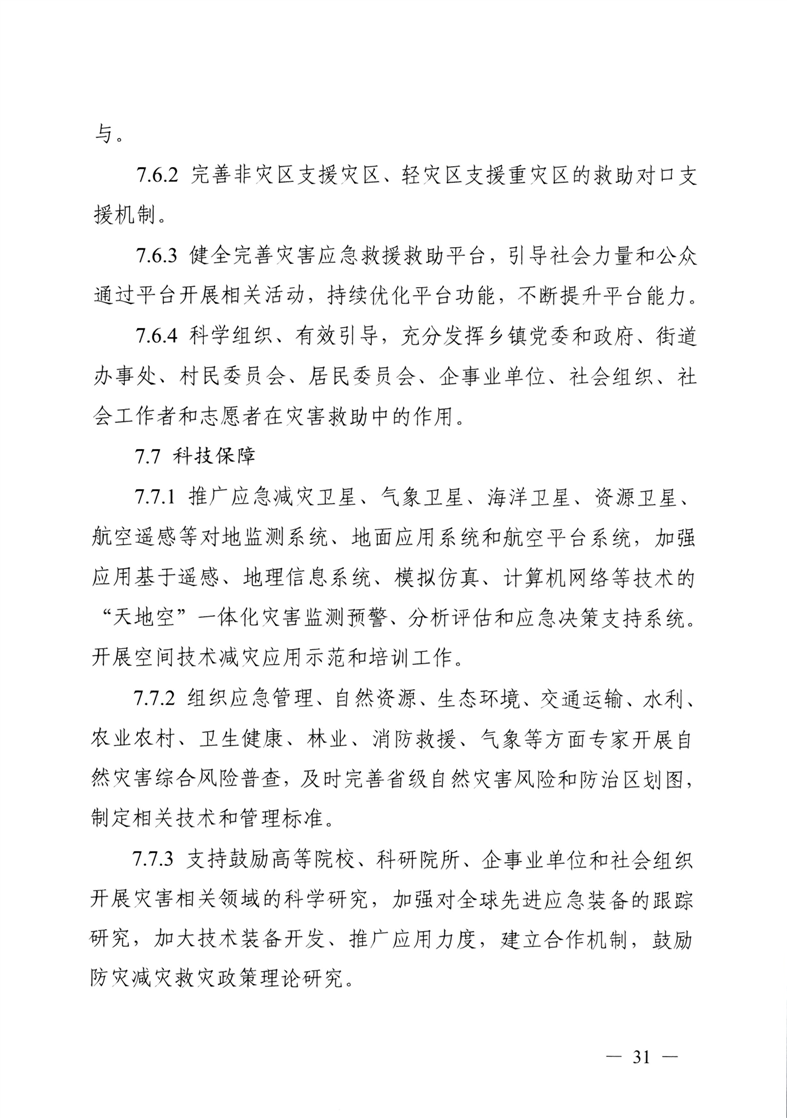 与。

7.6.2 完善非灾区支援灾区、轻灾区支援重灾区的救助对口支援机制。

7.6.3 健全完善灾害应急救援救助平台，引导社会力量和公众通过平台开展相关活动，持续优化平台功能，不断提升平台能力。

7.6.4 科学组织、有效引导，充分发挥乡镇党委和政府、街道办事处、村民委员会、居民委员会、企事业单位、社会组织、社会工作者和志愿者在灾害救助中的作用。

7.7 科技保障

7.7.1 推广应急减灾卫星、气象卫星、海洋卫星、资源卫星、航空遥感等对地监测系统、地面应用系统和航空平台系统，加强应用基于遥感、地理信息系统、模拟仿真、计算机网络等技术的“天地空”一体化灾害监测预警、分析评估和应急决策支持系统。开展空间技术减灾应用示范和培训工作。

7.7.2 组织应急管理、自然资源、生态环境、交通运输、水利、农业农村、卫生健康、林业、消防救援、气象等方面专家开展自然灾害综合风险普查，及时完善省级自然灾害风险和防治区划图，制定相关技术和管理标准。

7.7.3 支持鼓励高等院校、科研院所、企事业单位和社会组织开展灾害相关领域的科学研究，加强对全球先进应急装备的跟踪研究，加大技术装备开发、推广应用力度，建立合作机制，鼓励防灾减灾救灾政策理论研究。

— 31 —